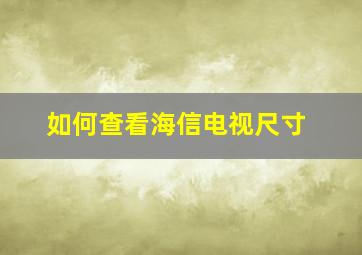 如何查看海信电视尺寸